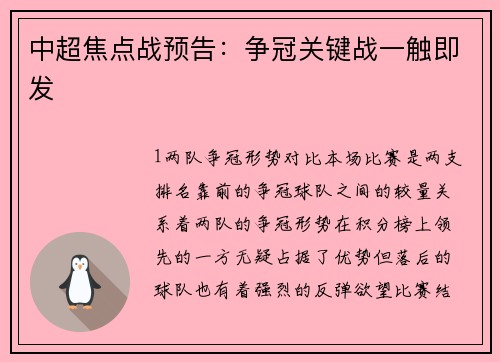 中超焦点战预告：争冠关键战一触即发

1两队争冠形势对比本场比赛是两支排名靠前的争冠球队之间的较量关系着两队的争冠形势在积分榜上领先的一方无疑占据了优势但落后的球队也有着强烈的反弹欲望比赛结